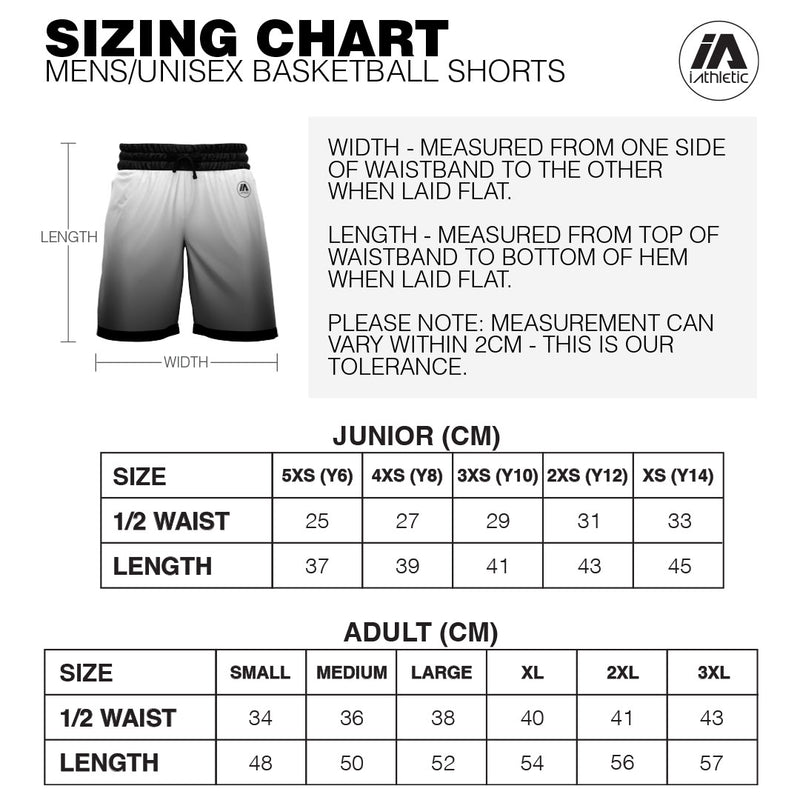 SIZING CHART
MENS/UNISEX BASKETBALL SHORTS

iA
iAthletic

LENGTH

WIDTH

WIDTH - MEASURED FROM ONE SIDE OF WAISTBAND TO THE OTHER WHEN LAID FLAT.

LENGTH - MEASURED FROM TOP OF WAISTBAND TO BOTTOM OF HEM WHEN LAID FLAT.

PLEASE NOTE: MEASUREMENT CAN VARY WITHIN 2CM - THIS IS OUR TOLERANCE.

JUNIOR (CM)

| SIZE | 5XS (Y6) | 4XS (Y8) | 3XS (Y10) | 2XS (Y12) | XS (Y14) |
|---|---|---|---|---|---|
| 1/2 WAIST | 25 | 27 | 29 | 31 | 33 |
| LENGTH | 37 | 39 | 41 | 43 | 45 |

ADULT (CM)

| SIZE | SMALL | MEDIUM | LARGE | XL | 2XL | 3XL |
|---|---|---|---|---|---|---|
| 1/2 WAIST | 34 | 36 | 38 | 40 | 41 | 43 |
| LENGTH | 48 | 50 | 52 | 54 | 56 | 57 |